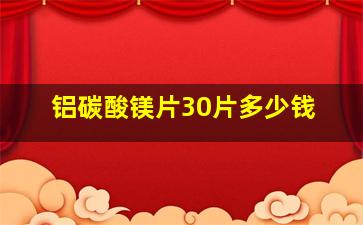 铝碳酸镁片30片多少钱